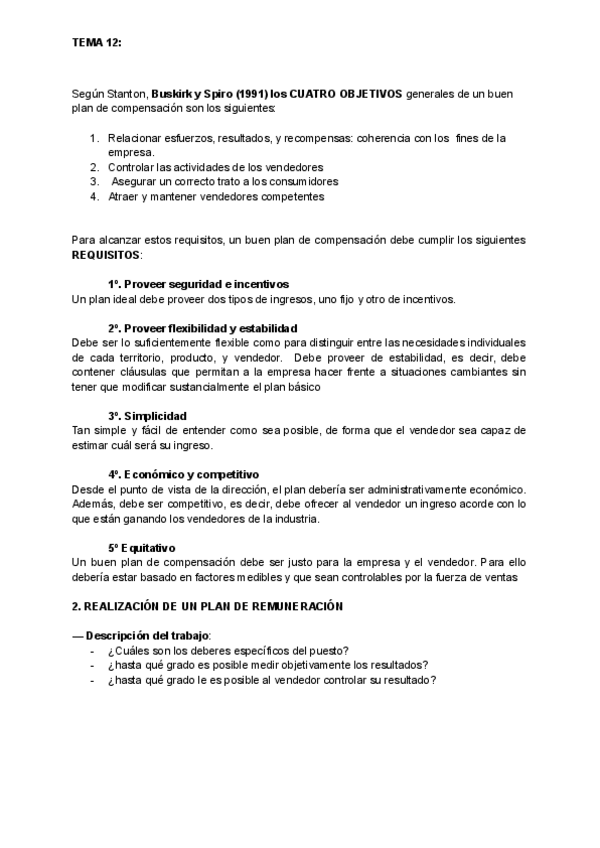 TEMA 12:

Según Stanton, Buskirk y Spiro (1991) los CUATRO OBJETIVOS generales de un buen plan de compensación son los siguientes:

1. Relacionar esfuerzos, resultados, y recompensas: coherencia con los fines de la empresa.
2. Controlar las actividades de los vendedores
3. Asegurar un correcto trato a los consumidores
4. Atraer y mantener vendedores competentes

Para alcanzar estos requisitos, un buen plan de compensación debe cumplir los siguientes REQUISITOS:

1º. Proveer seguridad e incentivos
Un plan ideal debe proveer dos tipos de ingresos, uno fijo y otro de incentivos.

2º. Proveer flexibilidad y estabilidad
Debe ser lo suficientemente flexible como para distinguir entre las necesidades individuales de cada territorio, producto, y vendedor. Debe proveer de estabilidad, es decir, debe contener cláusulas que permitan a la empresa hacer frente a situaciones cambiantes sin tener que modificar sustancialmente el plan básico

3º. Simplicidad
Tan simple y fácil de entender como sea posible, de forma que el vendedor sea capaz de estimar cuál será su ingreso.

4º. Económico y competitivo
Desde el punto de vista de la dirección, el plan debería ser administrativamente económico. Además, debe ser competitivo, es decir, debe ofrecer al vendedor un ingreso acorde con lo que están ganando los vendedores de la industria.

5º Equitativo
Un buen plan de compensación debe ser justo para la empresa y el vendedor. Para ello debería estar basado en factores medibles y que sean controlables por la fuerza de ventas

2. REALIZACIÓN DE UN PLAN DE REMUNERACIÓN

— Descripción del trabajo:
- ¿Cuáles son los deberes específicos del puesto?
- ¿hasta qué grado es posible medir objetivamente los resultados?
- ¿hasta qué grado le es posible al vendedor controlar su resultado?